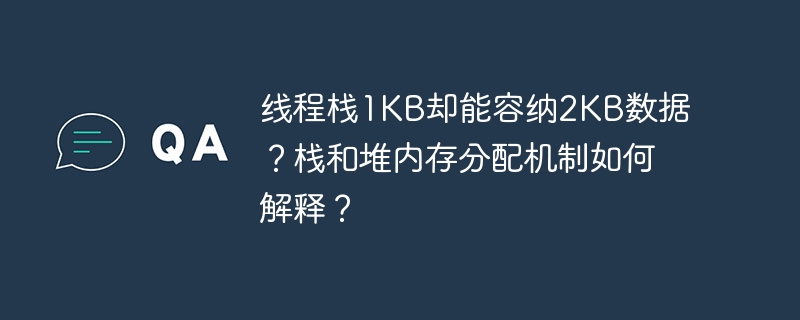 QA

线程栈1KB却能容纳2KB数据？栈和堆内存分配机制如何解释？